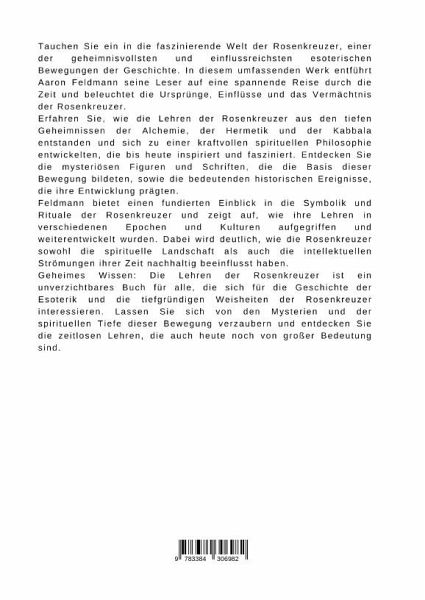 Tauchen Sie ein in die faszinierende Welt der Rosenkreuzer, einer der geheimnisvollsten und einflussreichsten esoterischen Bewegungen der Geschichte. In diesem umfassenden Werk entführt Aaron Feldmann seine Leser auf eine spannende Reise durch die Zeit und beleuchtet die Ursprünge, Einflüsse und das Vermächtnis der Rosenkreuzer.
Erfahren Sie, wie die Lehren der Rosenkreuzer aus den tiefen Geheimnissen der Alchemie, der Hermetik und der Kabbala entstanden und sich zu einer kraftvollen spirituellen Philosophie entwickelten, die bis heute inspiriert und fasziniert. Entdecken Sie die mysteriösen Figuren und Schriften, die die Basis dieser Bewegung bildeten, sowie die bedeutenden historischen Ereignisse, die ihre Entwicklung prägten.
Feldmann bietet einen fundierten Einblick in die Symbolik und Rituale der Rosenkreuzer und zeigt auf, wie ihre Lehren in verschiedenen Epochen und Kulturen aufgegriffen und weiterentwickelt wurden. Dabei wird deutlich, wie die Rosenkreuzer sowohl die spirituelle Landschaft als auch die intellektuellen Strömungen ihrer Zeit nachhaltig beeinflusst haben.
Geheimes Wissen: Die Lehren der Rosenkreuzer ist ein unverzichtbares Buch für alle, die sich für die Geschichte der Esoterik und die tiefgründigen Weisheiten der Rosenkreuzer interessieren. Lassen Sie sich von den Mysterien und der spirituellen Tiefe dieser Bewegung verzaubern und entdecken Sie die zeitlosen Lehren, die auch heute noch von großer Bedeutung sind.

9 783384 306982